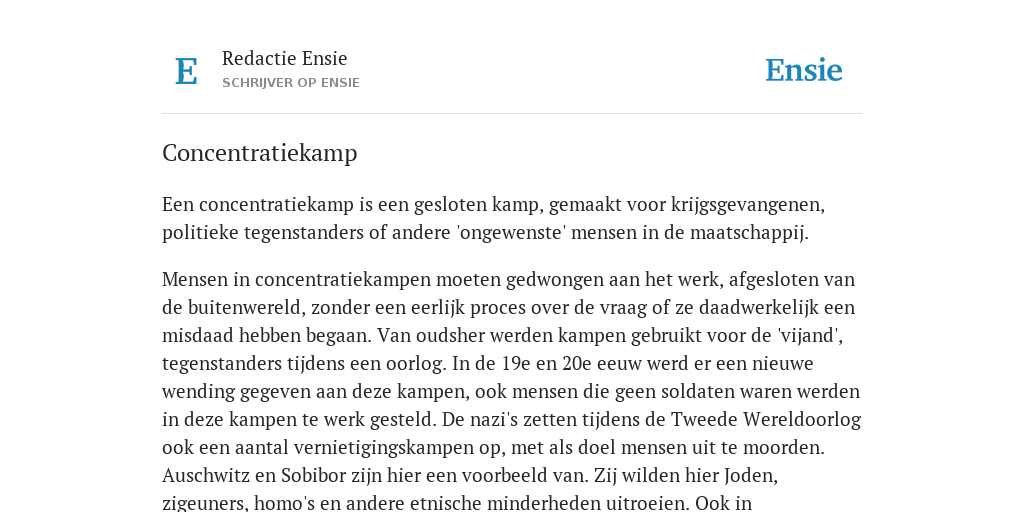 E

Redactie Ensie

SCHRIJVER OP ENSIE

Ensie

Concentratiekamp

Een concentratiekamp is een gesloten kamp, gemaakt voor krijgsgevangenen, politieke tegenstanders of andere 'ongewenste' mensen in de maatschappij.

Mensen in concentratiekampen moeten gedwongen aan het werk, afgesloten van de buitenwereld, zonder een eerlijk proces over de vraag of ze daadwerkelijk een misdaad hebben begaan. Van oudsher werden kampen gebruikt voor de 'vijand', tegenstanders tijdens een oorlog. In de 19e en 20e eeuw werd er een nieuwe wending gegeven aan deze kampen, ook mensen die geen soldaten waren werden in deze kampen te werk gesteld. De nazi's zetten tijdens de Tweede Wereldoorlog ook een aantal vernietigingskampen op, met als doel mensen uit te moorden. Auschwitz en Sobibor zijn hier een voorbeeld van. Zij wilden hier Joden, zigeuners, homo's en andere etnische minderheden uitroeien. Ook in